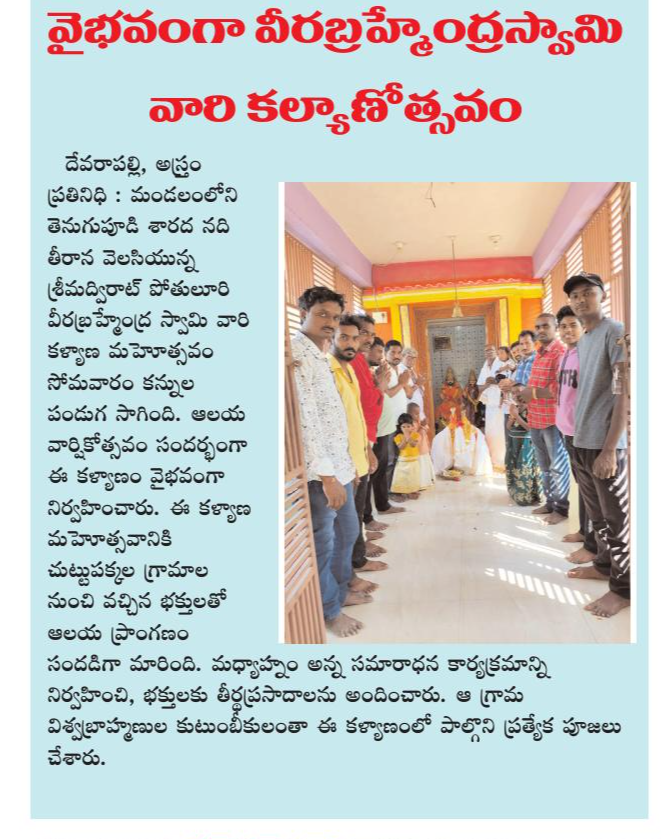 వైభవంగా వీరబ్రహ్మేంద్రస్వామి వారి కల్యాణోత్సవం

దేవరాపల్లి, అస్త్రం ప్రతినిధి : మండలంలోని తెనుగుపూడి శారద నది తీరాన వెలసియున్న శ్రీమద్విరాట్ పోతులూరి వీరబ్రహ్మేంద్ర స్వామి వారి కళ్యాణ మహోత్సవం సోమవారం కన్నుల పండుగ సాగింది. ఆలయ వార్షికోత్సవం సందర్భంగా ఈ కళ్యాణం వైభవంగా నిర్వహించారు. ఈ కళ్యాణ మహోత్సవానికి చుట్టుపక్కల గ్రామాల నుంచి వచ్చిన భక్తులతో ఆలయ ప్రాంగణం సందడిగా మారింది. మధ్యాహ్నం అన్న సమారాధన కార్యక్రమాన్ని నిర్వహించి, భక్తులకు తీర్థప్రసాదాలను అందించారు. ఆ గ్రామ విశ్వబ్రాహ్మణుల కుటుంబీకులంతా ఈ కళ్యాణంలో పాల్గొని ప్రత్యేక పూజలు చేశారు.